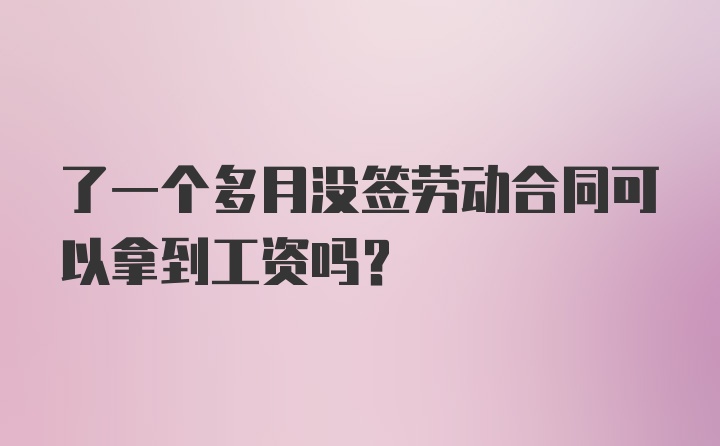 了一个多月没签劳动合同可以拿到工资吗?